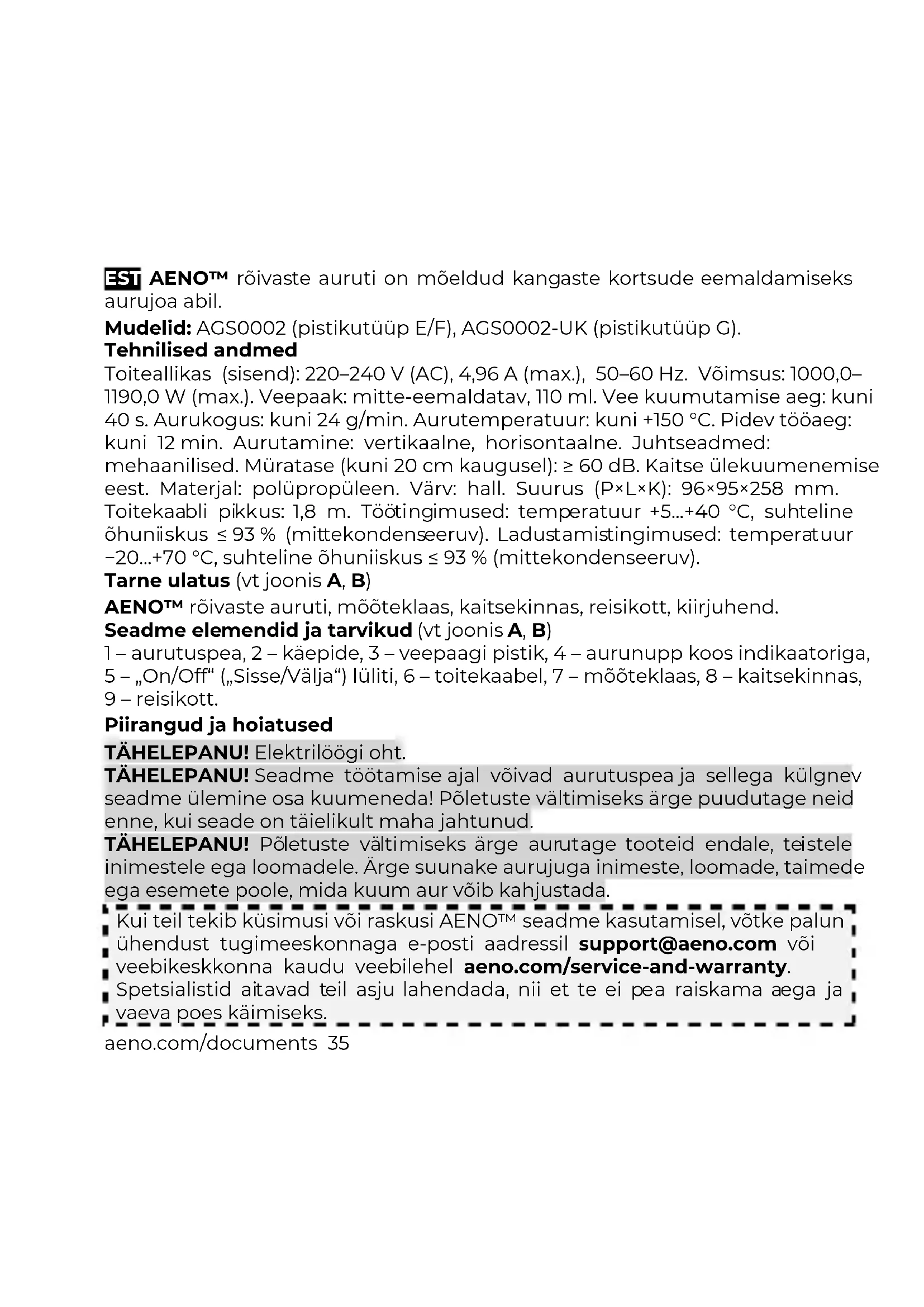 EST AENO™ rõivaste auruti on mõeldud kangaste kortsude eemaldamiseks aurujoa abil.

Mudelid: AGS0002 (pistikutüüp E/F), AGS0002-UK (pistikutüüp G).

Tehnilised andmed

Toiteallikas (sisend): 220–240 V (AC), 4,96 A (max.), 50–60 Hz. Võimsus: 1000,0–1190,0 W (max.). Veepaak: mitte-eemaldatav, 110 ml. Vee kuumutamise aeg: kuni 40 s. Aurukogus: kuni 24 g/min. Aurutemperatuur: kuni +150 °C. Pidev tööaeg: kuni 12 min. Aurutamine: vertikaalne, horisontaalne. Juhtseadmed: mehaanilised. Müratase (kuni 20 cm kaugusel): ≥ 60 dB. Kaitse ülekuumenemise eest. Materjal: polüpropüleen. Värv: hall. Suurus (P×L×K): 96×95×258 mm. Toitekaabli pikkus: 1,8 m. Töötingimused: temperatuur +5...+40 °C, suhteline õhuniiskus ≤ 93 % (mittekondenseeruv). Ladustamistingimused: temperatuur −20...+70 °C, suhteline õhuniiskus ≤ 93 % (mittekondenseeruv).

Tarne ulatus (vt joonis A, B)

AENO™ rõivaste auruti, mõõteklaas, kaitsekinnas, reisikott, kiirjuhend.

Seadme elemendid ja tarvikud (vt joonis A, B)

1 – aurutuspea, 2 – käepide, 3 – veepaagi pistik, 4 – aurunupp koos indikaatoriga, 5 – „On/Off“ („Sisse/Välja“) lüliti, 6 – toitekaabel, 7 – mõõteklaas, 8 – kaitsekinnas, 9 – reisikott.

Piirangud ja hoiatused

TÄHELEPANU! Elektrilöögi oht.

TÄHELEPANU! Seadme töötamise ajal võivad aurutuspea ja sellega külgnev seadme ülemine osa kuumeneda! Põletuste vältimiseks ärge puudutage neid enne, kui seade on täielikult maha jahtunud.

TÄHELEPANU! Põletuste vältimiseks ärge aurutage tooteid endale, teistele inimestele ega loomadele. Ärge suunake aurujuga inimeste, loomade, taimede ega esemete poole, mida kuum aur võib kahjustada.

Kui teil tekib küsimusi või raskusi AENO™ seadme kasutamisel, võtke palun ühendust tugimeeskonnaga e-posti aadressil support@aeno.com või veebikeskkonna kaudu veebilehel aeno.com/service-and-warranty. Spetsialistid aitavad teil asju lahendada, nii et te ei pea raiskama aega ja vaeva poes käimiseks.

aeno.com/documents 35